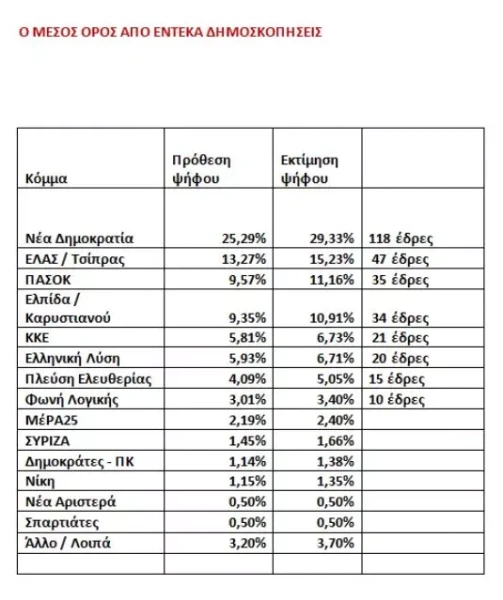 Ο ΜΕΣΟΣ ΟΡΟΣ ΑΠΟ ΕΝΤΕΚΑ ΔΗΜΟΣΚΟΠΗΣΕΙΣ

| Κόμμα | Πρόθεση ψήφου | Εκτίμηση ψήφου | |
|---|---|---|---|
| Νέα Δημοκρατία | 25,29% | 29,33% | 118 έδρες |
| ΕΛΑΣ / Τσίπρας | 13,27% | 15,23% | 47 έδρες |
| ΠΑΣΟΚ | 9,57% | 11,16% | 35 έδρες |
| Ελπίδα / Καρυστιανού | 9,35% | 10,91% | 34 έδρες |
| ΚΚΕ | 5,81% | 6,73% | 21 έδρες |
| Ελληνική Λύση | 5,93% | 6,71% | 20 έδρες |
| Πλεύση Ελευθερίας | 4,09% | 5,05% | 15 έδρες |
| Φωνή Λογικής | 3,01% | 3,40% | 10 έδρες |
| ΜέΡΑ25 | 2,19% | 2,40% | |
| ΣΥΡΙΖΑ | 1,45% | 1,66% | |
| Δημοκράτες - ΠΚ | 1,14% | 1,38% | |
| Νίκη | 1,15% | 1,35% | |
| Νέα Αριστερά | 0,50% | 0,50% | |
| Σπαρτιάτες | 0,50% | 0,50% | |
| Άλλο / Λοιπά | 3,20% | 3,70% | |
| | | | |